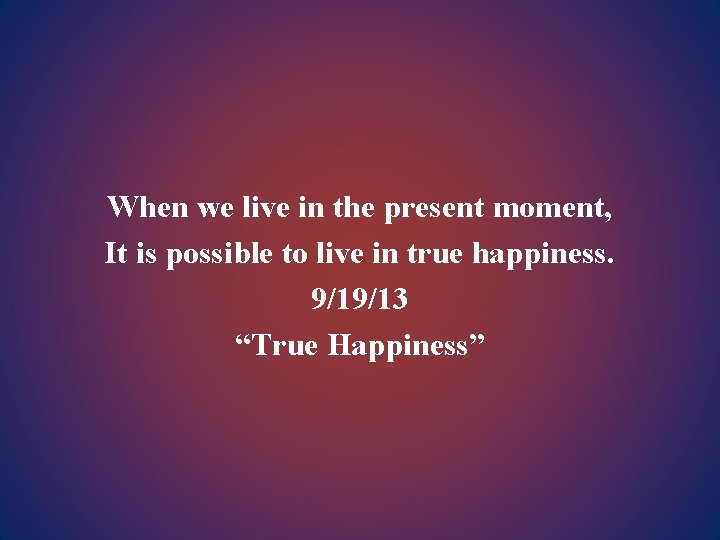 When we live in the present moment,
It is possible to live in true happiness.
9/19/13
“True Happiness”